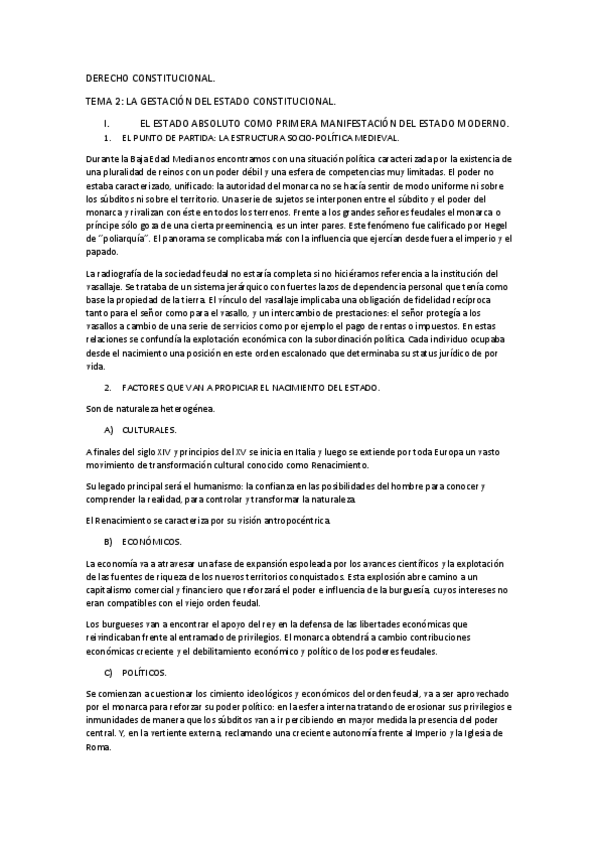 DERECHO CONSTITUCIONAL.

TEMA 2: LA GESTACIÓN DEL ESTADO CONSTITUCIONAL.

I. EL ESTADO ABSOLUTO COMO PRIMERA MANIFESTACIÓN DEL ESTADO MODERNO.

1. EL PUNTO DE PARTIDA: LA ESTRUCTURA SOCIO-POLÍTICA MEDIEVAL.

Durante la Baja Edad Media nos encontramos con una situación política caracterizada por la existencia de una pluralidad de reinos con un poder débil y una esfera de competencias muy limitadas. El poder no estaba caracterizado, unificado: la autoridad del monarca no se hacía sentir de modo uniforme ni sobre los súbditos ni sobre el territorio. Una serie de sujetos se interponen entre el súbdito y el poder del monarca y rivalizan con éste en todos los terrenos. Frente a los grandes señores feudales el monarca o príncipe sólo goza de una cierta preeminencia, es un inter pares. Este fenómeno fue calificado por Hegel de "poliarquía". El panorama se complicaba más con la influencia que ejercían desde fuera el imperio y el papado.

La radiografía de la sociedad feudal no estaría completa si no hiciéramos referencia a la institución del vasallaje. Se trataba de un sistema jerárquico con fuertes lazos de dependencia personal que tenía como base la propiedad de la tierra. El vínculo del vasallaje implicaba una obligación de fidelidad recíproca tanto para el señor como para el vasallo, y un intercambio de prestaciones: el señor protegía a los vasallos a cambio de una serie de servicios como por ejemplo el pago de rentas o impuestos. En estas relaciones se confundía la explotación económica con la subordinación política. Cada individuo ocupaba desde el nacimiento una posición en este orden escalonado que determinaba su status jurídico de por vida.

2. FACTORES QUE VAN A PROPICIAR EL NACIMIENTO DEL ESTADO.

Son de naturaleza heterogénea.

A) CULTURALES.

A finales del siglo XIV y principios del XV se inicia en Italia y luego se extiende por toda Europa un vasto movimiento de transformación cultural conocido como Renacimiento.

Su legado principal será el humanismo: la confianza en las posibilidades del hombre para conocer y comprender la realidad, para controlar y transformar la naturaleza.

El Renacimiento se caracteriza por su visión antropocéntrica.

B) ECONÓMICOS.

La economía va a atravesar una fase de expansión espoleada por los avances científicos y la explotación de las fuentes de riqueza de los nuevos territorios conquistados. Esta explosión abre camino a un capitalismo comercial y financiero que reforzará el poder e influencia de la burguesía, cuyos intereses no eran compatibles con el viejo orden feudal.

Los burgueses van a encontrar el apoyo del rey en la defensa de las libertades económicas que reivindicaban frente al entramado de privilegios. El monarca obtendrá a cambio contribuciones económicas creciente y el debilitamiento económico y político de los poderes feudales.

C) POLÍTICOS.

Se comienzan a cuestionar los cimiento ideológicos y económicos del orden feudal, va a ser aprovechado por el monarca para reforzar su poder político: en la esfera interna tratando de erosionar sus privilegios e inmunidades de manera que los súbditos van a ir percibiendo en mayor medida la presencia del poder central. Y, en la vertiente externa, reclamando una creciente autonomía frente al Imperio y la Iglesia de Roma.